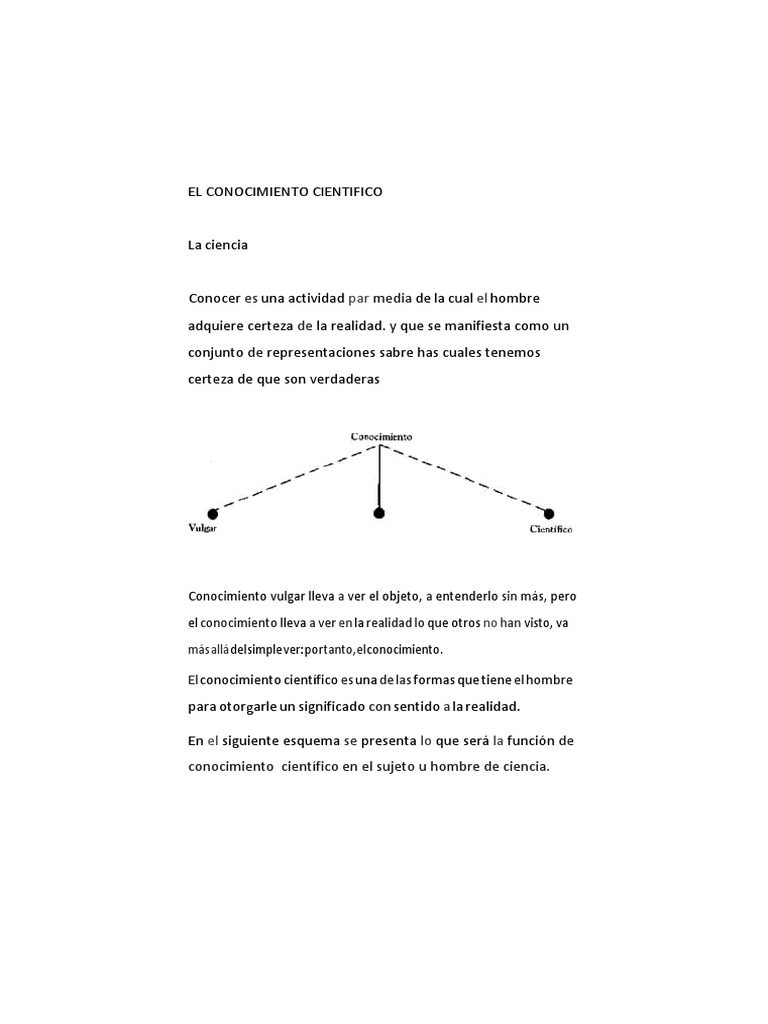 EL CONOCIMIENTO CIENTIFICO

La ciencia

Conocer es una actividad par media de la cual el hombre adquiere certeza de la realidad. y que se manifiesta como un conjunto de representaciones sabre has cuales tenemos certeza de que son verdaderas

Conocimiento

Vulgar

Científico

Conocimiento vulgar lleva a ver el objeto, a entenderlo sin más, pero el conocimiento lleva a ver en la realidad lo que otros no han visto, va más allá del simple ver: por tanto, el conocimiento.

El conocimiento científico es una de las formas que tiene el hombre para otorgarle un significado con sentido a la realidad.

En el siguiente esquema se presenta lo que será la función de conocimiento científico en el sujeto u hombre de ciencia.